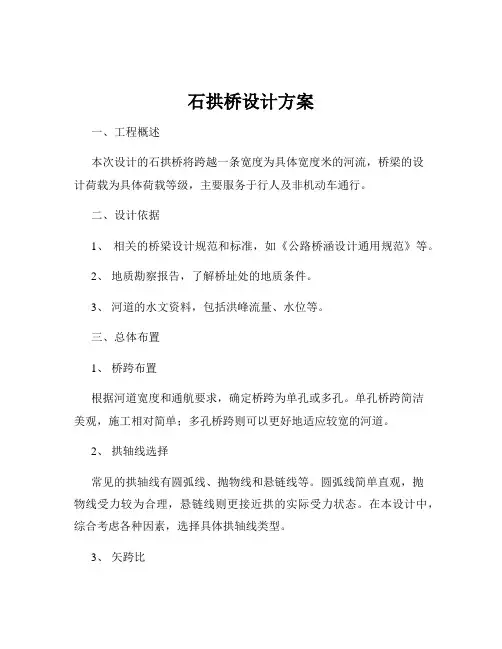 石拱桥设计方案

一、工程概述

本次设计的石拱桥将跨越一条宽度为具体宽度米的河流，桥梁的设计荷载为具体荷载等级，主要服务于行人及非机动车通行。

二、设计依据

1、 相关的桥梁设计规范和标准，如《公路桥涵设计通用规范》等。

2、 地质勘察报告，了解桥址处的地质条件。

3、 河道的水文资料，包括洪峰流量、水位等。

三、总体布置

1、 桥跨布置

根据河道宽度和通航要求，确定桥跨为单孔或多孔。单孔桥跨简洁美观，施工相对简单；多孔桥跨则可以更好地适应较宽的河道。

2、 拱轴线选择

常见的拱轴线有圆弧线、抛物线和悬链线等。圆弧线简单直观，抛物线受力较为合理，悬链线则更接近拱的实际受力状态。在本设计中，综合考虑各种因素，选择具体拱轴线类型。

3、 矢跨比